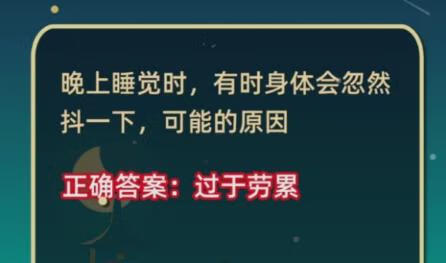 晚上睡觉时，有时身体会忽然抖一下，可能的原因

正确答案：过于劳累